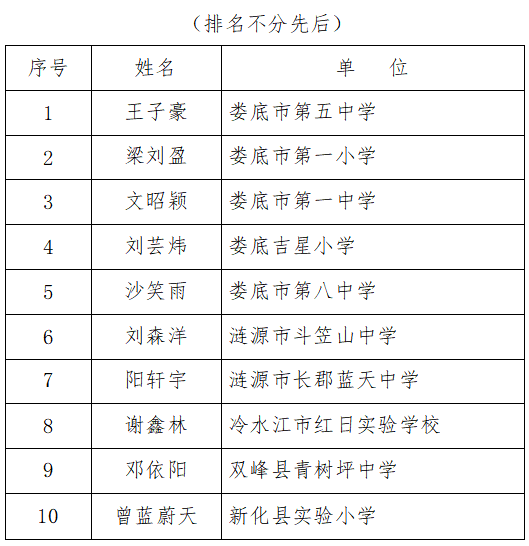 （排名不分先后）

| 序号 | 姓名 | 单　位 |
|---|---|---|
| 1 | 王子豪 | 娄底市第五中学 |
| 2 | 梁刘盈 | 娄底市第一小学 |
| 3 | 文昭颖 | 娄底市第一中学 |
| 4 | 刘芸炜 | 娄底吉星小学 |
| 5 | 沙笑雨 | 娄底市第八中学 |
| 6 | 刘森洋 | 涟源市斗笠山中学 |
| 7 | 阳轩宇 | 涟源市长郡蓝天中学 |
| 8 | 谢鑫林 | 冷水江市红日实验学校 |
| 9 | 邓依阳 | 双峰县青树坪中学 |
| 10 | 曾蓝蔚天 | 新化县实验小学 |